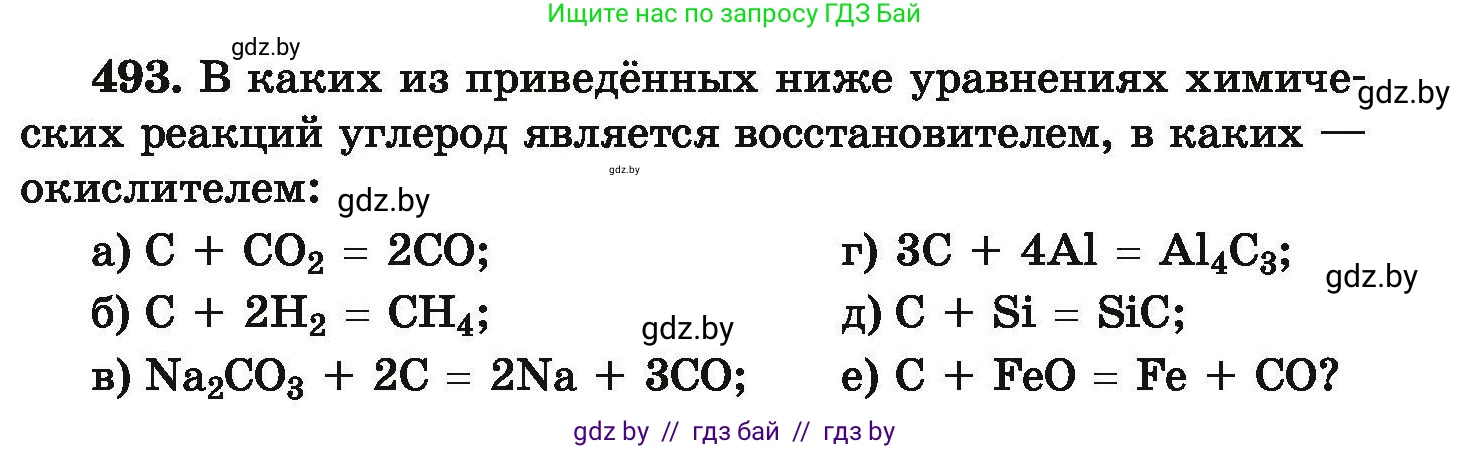 Ищите нас по запросу ГДЗ Бай

gdz.by

493. В каких из приведённых ниже уравнениях химических реакций углерод является восстановителем, в каких — окислителем:

gdz.by gdz.by gdz.by

а) $C + CO_2 = 2CO$;
б) $C + 2H_2 = CH_4$;
в) $Na_2CO_3 + 2C = 2Na + 3CO$;

г) $3C + 4Al = Al_4C_3$;
д) $C + Si = SiC$;
е) $C + FeO = Fe + CO$?

gdz.by gdz.by

gdz by // гдз бай // гдз by